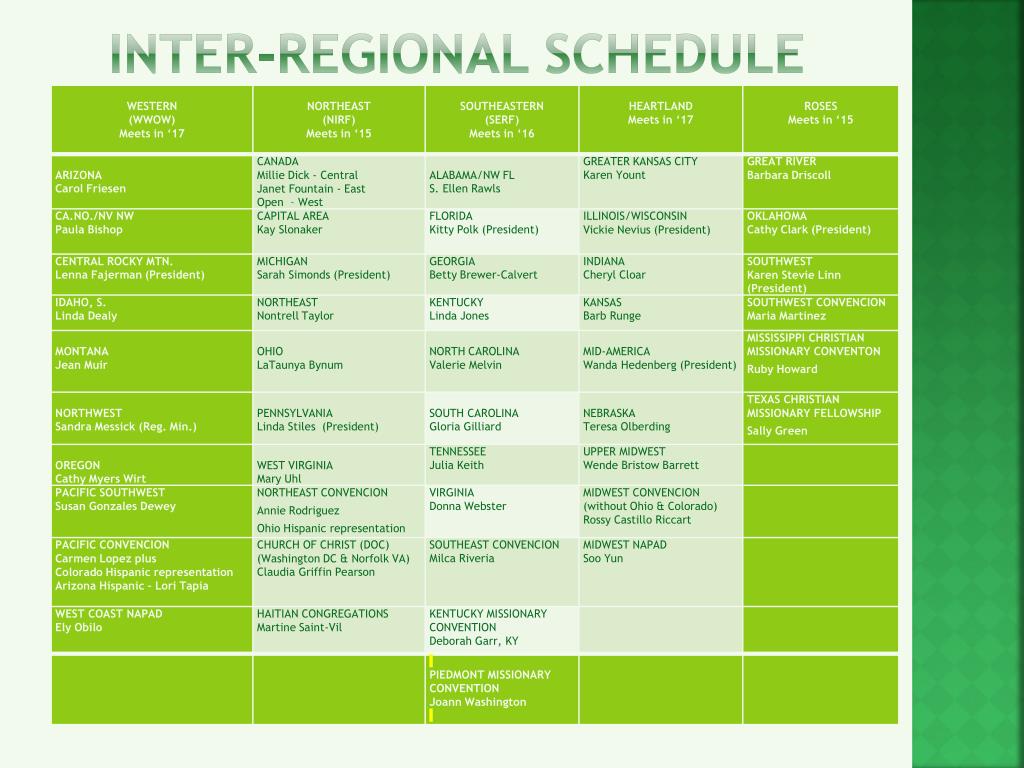 INTER-REGIONAL SCHEDULE

| WESTERN (WWOW) Meets in '17 | NORTHEAST (NIRF) Meets in '15 | SOUTHEASTERN (SERF) Meets in '16 | HEARTLAND Meets in '17 | ROSES Meets in '15 |
|---|---|---|---|---|
| ARIZONA Carol Friesen | CANADA Millie Dick - Central Janet Fountain - East Open - West | ALABAMA/NW FL S. Ellen Rawls | GREATER KANSAS CITY Karen Yount | GREAT RIVER Barbara Driscoll |
| CA.NO./NV NW Paula Bishop | CAPITAL AREA Kay Slonaker | FLORIDA Kitty Polk (President) | ILLINOIS/WISCONSIN Vickie Nevius (President) | OKLAHOMA Cathy Clark (President) |
| CENTRAL ROCKY MTN. Lenna Fajerman (President) | MICHIGAN Sarah Simonds (President) | GEORGIA Betty Brewer-Calvert | INDIANA Cheryl Cloar | SOUTHWEST Karen Stevie Linn (President) |
| IDAHO, S. Linda Dealy | NORTHEAST Nontrell Taylor | KENTUCKY Linda Jones | KANSAS Barb Runge | SOUTHWEST CONVENCION Maria Martinez |
| MONTANA Jean Muir | OHIO LaTaunya Bynum | NORTH CAROLINA Valerie Melvin | MID-AMERICA Wanda Hedenberg (President) | MISSISSIPPI CHRISTIAN MISSIONARY CONVENTON Ruby Howard |
| NORTHWEST Sandra Messick (Reg. Min.) | PENNSYLVANIA Linda Stiles (President) | SOUTH CAROLINA Gloria Gilliard | NEBRASKA Teresa Olberding | TEXAS CHRISTIAN MISSIONARY FELLOWSHIP Sally Green |
| OREGON Cathy Myers Wirt | WEST VIRGINIA Mary Uhl | TENNESSEE Julia Keith | UPPER MIDWEST Wende Bristow Barrett | |
| PACIFIC SOUTHWEST Susan Gonzales Dewey | NORTHEAST CONVENCION Annie Rodriguez Ohio Hispanic representation | VIRGINIA Donna Webster | MIDWEST CONVENCION (without Ohio & Colorado) Rossy Castillo Riccart | |
| PACIFIC CONVENCION Carmen Lopez plus Colorado Hispanic representation Arizona Hispanic - Lori Tapia | CHURCH OF CHRIST (DOC) (Washington DC & Norfolk VA) Claudia Griffin Pearson | SOUTHEAST CONVENCION Milca Riveria | MIDWEST NAPAD Soo Yun | |
| WEST COAST NAPAD Ely Obilo | HAITIAN CONGREGATIONS Martine Saint-Vil | KENTUCKY MISSIONARY CONVENTION Deborah Garr, KY | | |
| | | PIEDMONT MISSIONARY CONVENTION Joann Washington | | |